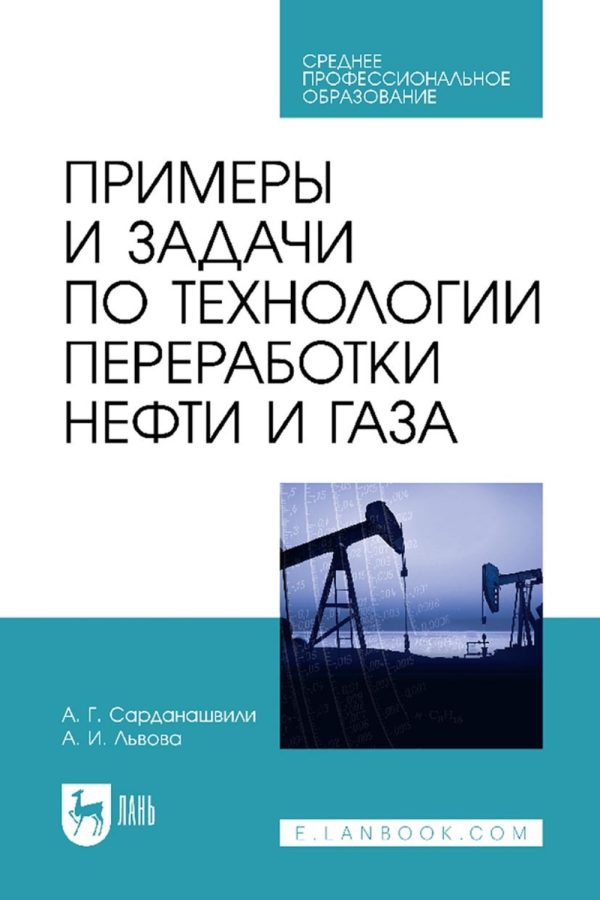 СРЕДНЕЕ ПРОФЕССИОНАЛЬНОЕ ОБРАЗОВАНИЕ

ПРИМЕРЫ И ЗАДАЧИ ПО ТЕХНОЛОГИИ ПЕРЕРАБОТКИ НЕФТИ И ГАЗА

А. Г. Сарданашвили
А. И. Львова

ЛАНЬ

E.LANBOOK.COM